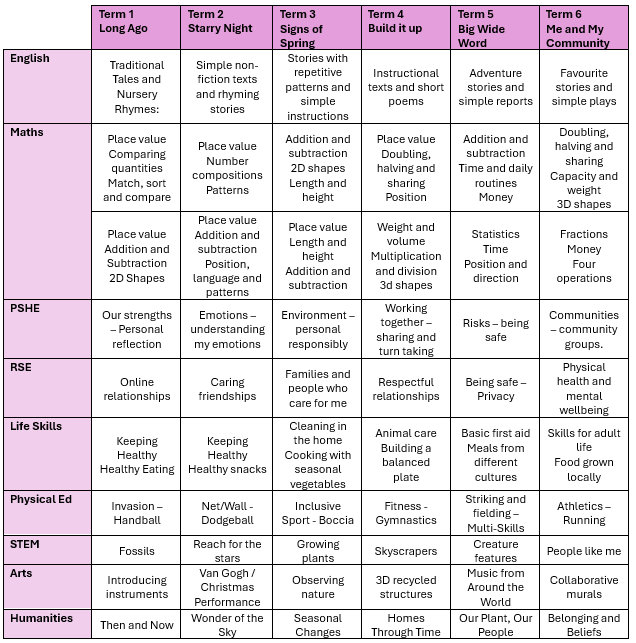 | | Term 1 Long Ago | Term 2 Starry Night | Term 3 Signs of Spring | Term 4 Build it up | Term 5 Big Wide Word | Term 6 Me and My Community |
|---|---|---|---|---|---|---|
| English | Traditional Tales and Nursery Rhymes: | Simple non-fiction texts and rhyming stories | Stories with repetitive patterns and simple instructions | Instructional texts and short poems | Adventure stories and simple reports | Favourite stories and simple plays |
| Maths | Place value Comparing quantities Match, sort and compare | Place value Number compositions Patterns | Addition and subtraction 2D shapes Length and height | Place value Doubling, halving and sharing Position | Addition and subtraction Time and daily routines Money | Doubling, halving and sharing Capacity and weight 3D shapes |
| | Place value Addition and Subtraction 2D Shapes | Place value Addition and subtraction Position, language and patterns | Place value Length and height Addition and subtraction | Weight and volume Multiplication and division 3d shapes | Statistics Time Position and direction | Fractions Money Four operations |
| PSHE | Our strengths – Personal reflection | Emotions – understanding my emotions | Environment – personal responsibly | Working together – sharing and turn taking | Risks – being safe | Communities – community groups. |
| RSE | Online relationships | Caring friendships | Families and people who care for me | Respectful relationships | Being safe – Privacy | Physical health and mental wellbeing |
| Life Skills | Keeping Healthy Healthy Eating | Keeping Healthy Healthy snacks | Cleaning in the home Cooking with seasonal vegetables | Animal care Building a balanced plate | Basic first aid Meals from different cultures | Skills for adult life Food grown locally |
| Physical Ed | Invasion – Handball | Net/Wall - Dodgeball | Inclusive Sport - Boccia | Fitness - Gymnastics | Striking and fielding – Multi-Skills | Athletics – Running |
| STEM | Fossils | Reach for the stars | Growing plants | Skyscrapers | Creature features | People like me |
| Arts | Introducing instruments | Van Gogh / Christmas Performance | Observing nature | 3D recycled structures | Music from Around the World | Collaborative murals |
| Humanities | Then and Now | Wonder of the Sky | Seasonal Changes | Homes Through Time | Our Plant, Our People | Belonging and Beliefs |